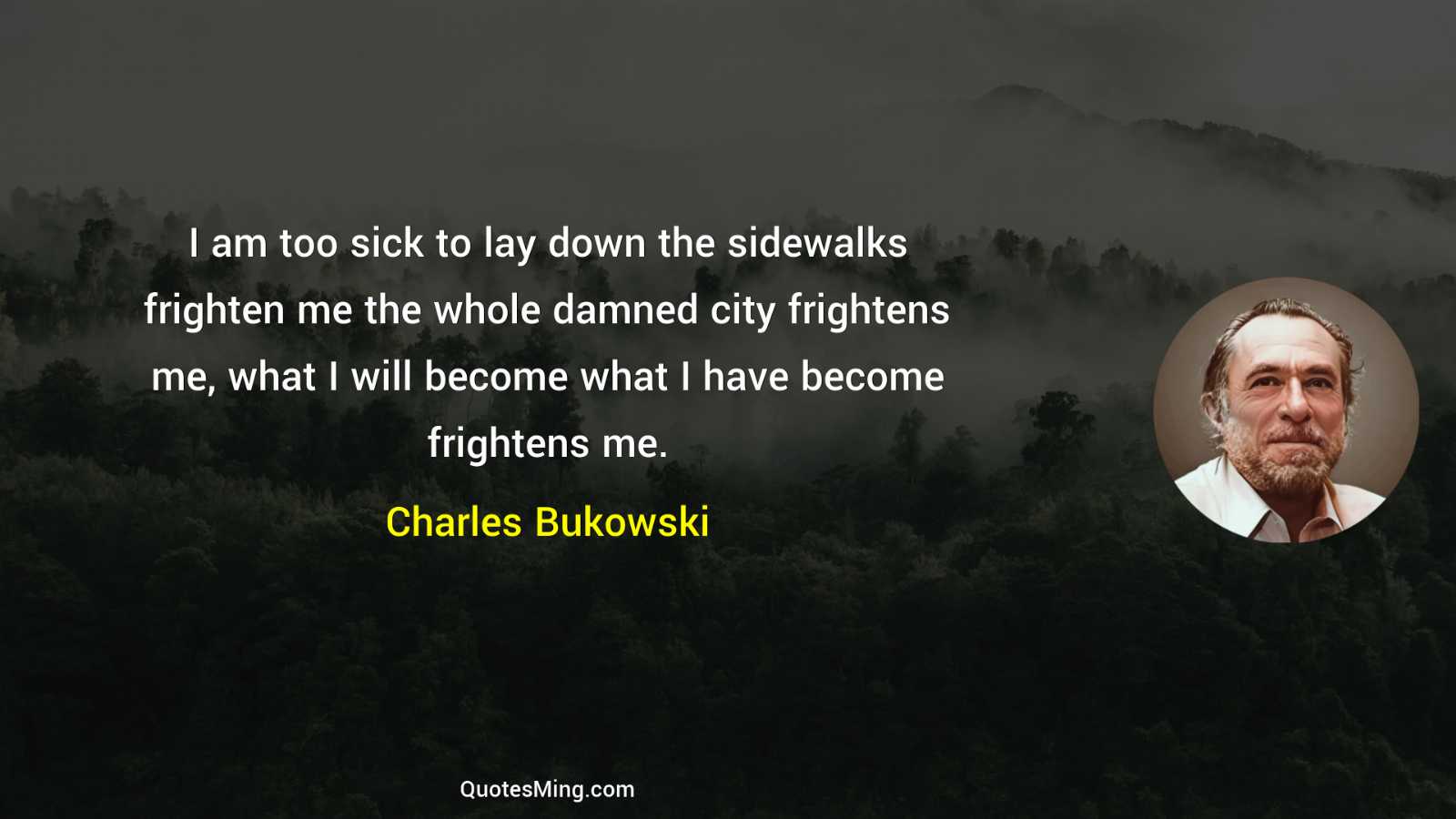 I am too sick to lay down the sidewalks frighten me the whole damned city frightens me, what I will become what I have become frightens me.

Charles Bukowski

QuotesMing.com